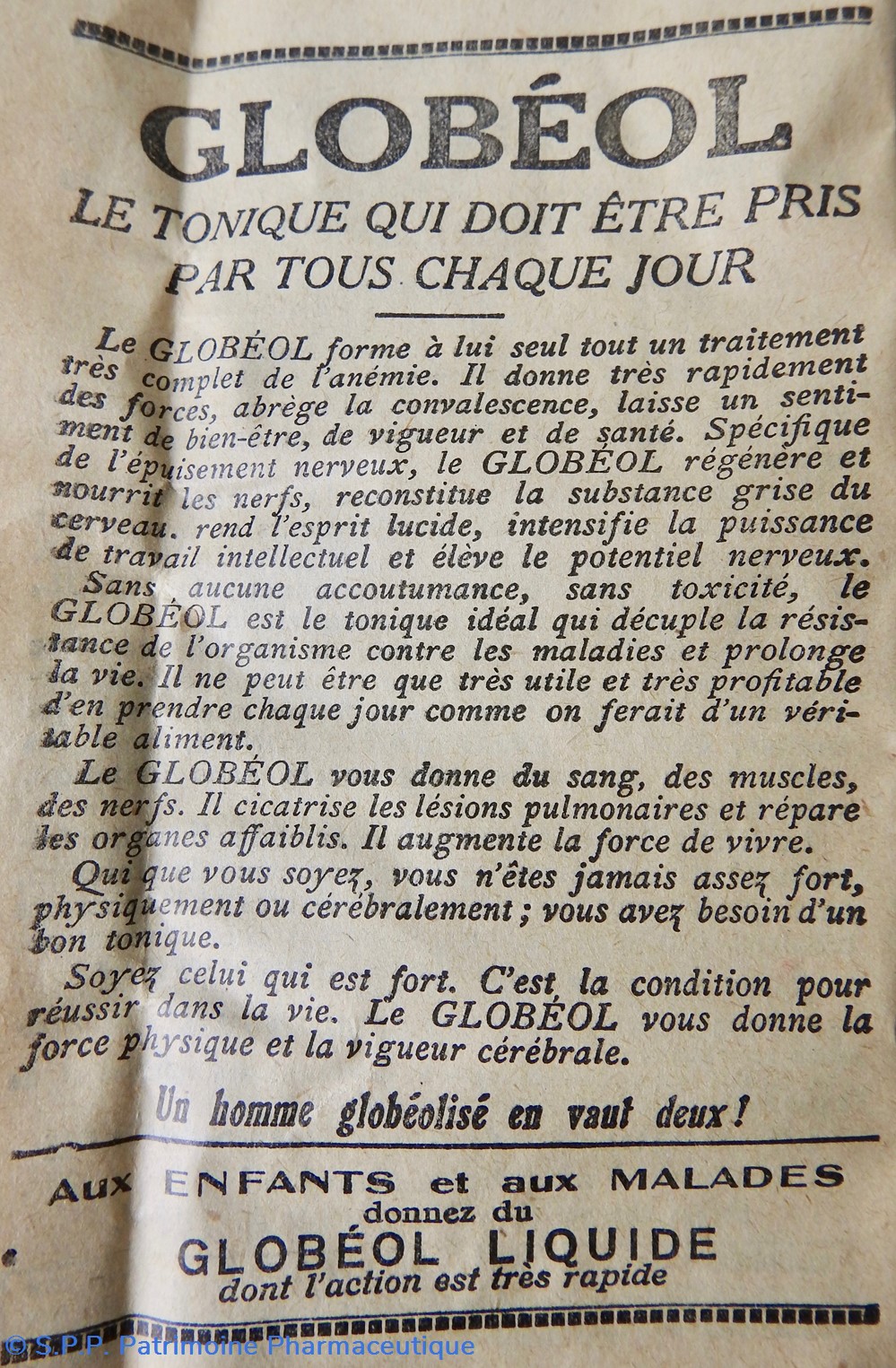 GLOBÉOL

LE TONIQUE QUI DOIT ÊTRE PRIS PAR TOUS CHAQUE JOUR

Le GLOBÉOL forme à lui seul tout un traitement très complet de l'anémie. Il donne très rapidement des forces, abrège la convalescence, laisse un sentiment de bien-être, de vigueur et de santé. Spécifique de l'épuisement nerveux, le GLOBÉOL régénère et nourrit les nerfs, reconstitue la substance grise du cerveau. rend l'esprit lucide, intensifie la puissance de travail intellectuel et élève le potentiel nerveux.

Sans aucune accoutumance, sans toxicité, le GLOBÉOL est le tonique idéal qui décuple la résistance de l'organisme contre les maladies et prolonge la vie. Il ne peut être que très utile et très profitable d'en prendre chaque jour comme on ferait d'un véritable aliment.

Le GLOBÉOL vous donne du sang, des muscles, des nerfs. Il cicatrise les lésions pulmonaires et répare les organes affaiblis. Il augmente la force de vivre.

Qui que vous soyez, vous n'êtes jamais assez fort, physiquement ou cérébralement ; vous avez besoin d'un bon tonique.

Soyez celui qui est fort. C'est la condition pour réussir dans la vie. Le GLOBÉOL vous donne la force physique et la vigueur cérébrale.

Un homme globéolisé en vaut deux !

Aux ENFANTS et aux MALADES donnez du GLOBÉOL LIQUIDE dont l'action est très rapide

©S.P.P. Patrimoine Pharmaceutique